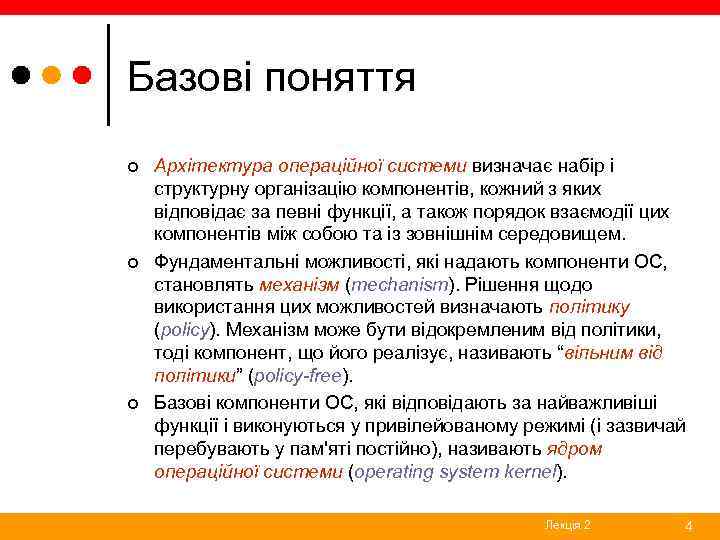 Базові поняття

Архітектура операційної системи визначає набір і структурну організацію компонентів, кожний з яких відповідає за певні функції, а також порядок взаємодії цих компонентів між собою та із зовнішнім середовищем.

Фундаментальні можливості, які надають компоненти ОС, становлять механізм (mechanism). Рішення щодо використання цих можливостей визначають політику (policy). Механізм може бути відокремленим від політики, тоді компонент, що його реалізує, називають “вільним від політики” (policy-free).

Базові компоненти ОС, які відповідають за найважливіші функції і виконуються у привілейованому режимі (і зазвичай перебувають у пам'яті постійно), називають ядром операційної системи (operating system kernel).

Лекція 2

4